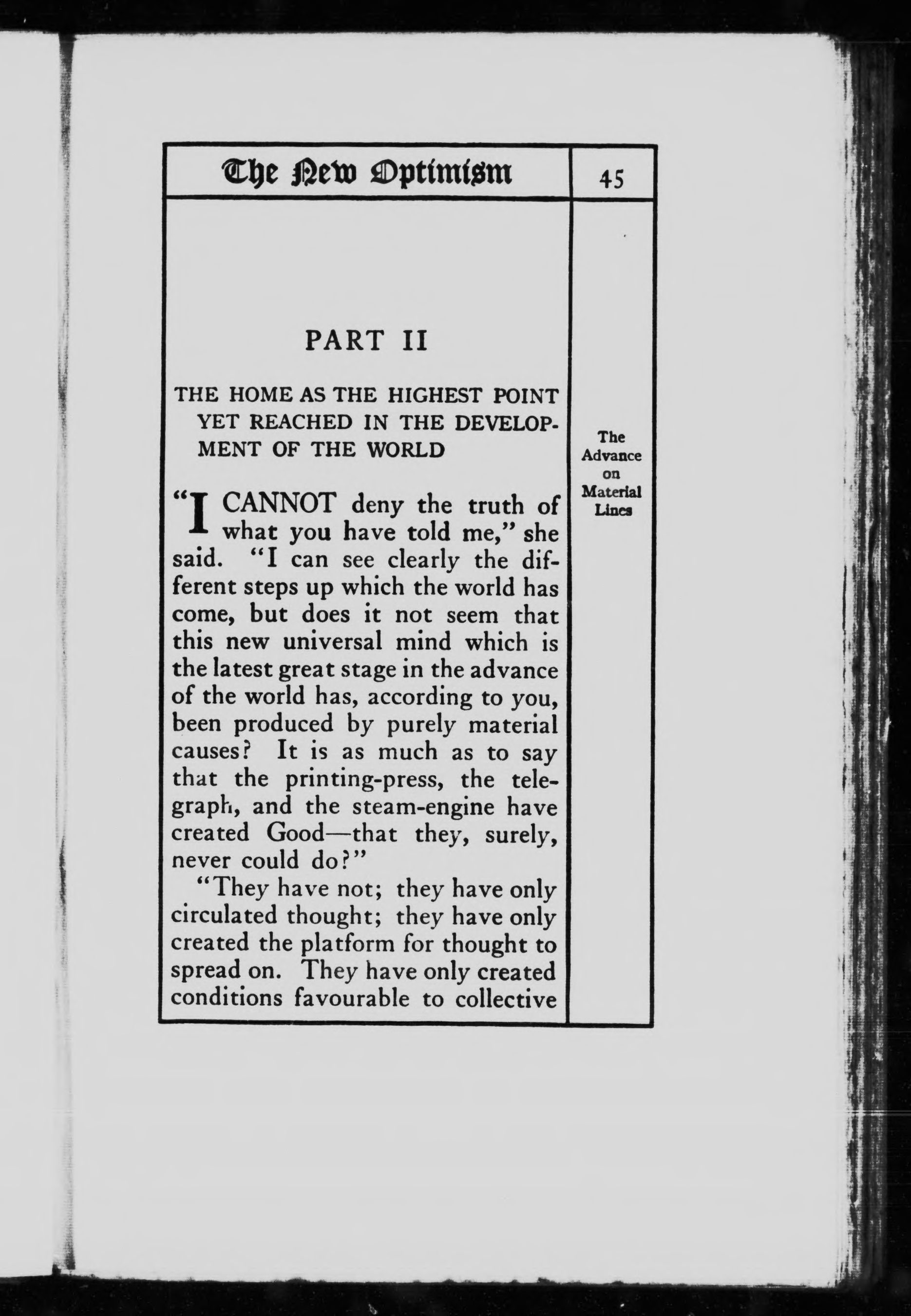 The New Optimism

45

PART II

THE HOME AS THE HIGHEST POINT YET REACHED IN THE DEVELOPMENT OF THE WORLD

The Advance on Material Lines

"I CANNOT deny the truth of what you have told me," she said. "I can see clearly the different steps up which the world has come, but does it not seem that this new universal mind which is the latest great stage in the advance of the world has, according to you, been produced by purely material causes? It is as much as to say that the printing-press, the telegraph, and the steam-engine have created Good—that they, surely, never could do?"

"They have not; they have only circulated thought; they have only created the platform for thought to spread on. They have only created conditions favourable to collective